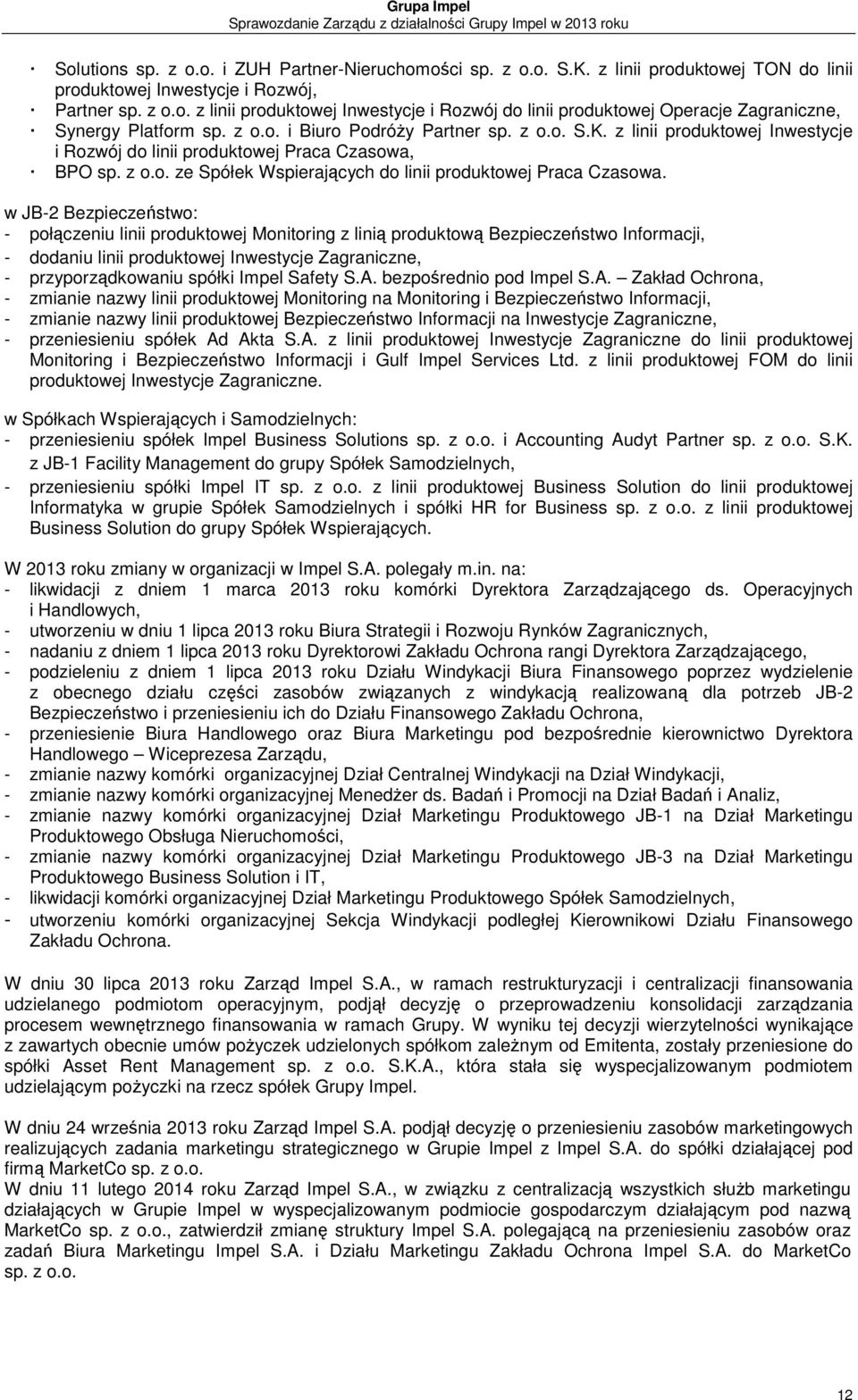 Grupa Impel
Sprawozdanie Zarządu z działalności Grupy Impel w 2013 roku

· Solutions sp. z o.o. i ZUH Partner-Nieruchomości sp. z o.o. S.K. z linii produktowej TON do linii produktowej Inwestycje i Rozwój,
· Partner sp. z o.o. z linii produktowej Inwestycje i Rozwój do linii produktowej Operacje Zagraniczne,
· Synergy Platform sp. z o.o. i Biuro Podróży Partner sp. z o.o. S.K. z linii produktowej Inwestycje i Rozwój do linii produktowej Praca Czasowa,
· BPO sp. z o.o. ze Spółek Wspierających do linii produktowej Praca Czasowa.

w JB-2 Bezpieczeństwo:
- połączeniu linii produktowej Monitoring z linią produktową Bezpieczeństwo Informacji,
- dodaniu linii produktowej Inwestycje Zagraniczne,
- przyporządkowaniu spółki Impel Safety S.A. bezpośrednio pod Impel S.A. – Zakład Ochrona,
- zmianie nazwy linii produktowej Monitoring na Monitoring i Bezpieczeństwo Informacji,
- zmianie nazwy linii produktowej Bezpieczeństwo Informacji na Inwestycje Zagraniczne,
- przeniesieniu spółek Ad Akta S.A. z linii produktowej Inwestycje Zagraniczne do linii produktowej Monitoring i Bezpieczeństwo Informacji i Gulf Impel Services Ltd. z linii produktowej FOM do linii produktowej Inwestycje Zagraniczne.

w Spółkach Wspierających i Samodzielnych:
- przeniesieniu spółek Impel Business Solutions sp. z o.o. i Accounting Audyt Partner sp. z o.o. S.K. z JB-1 Facility Management do grupy Spółek Samodzielnych,
- przeniesieniu spółki Impel IT sp. z o.o. z linii produktowej Business Solution do linii produktowej Informatyka w grupie Spółek Samodzielnych i spółki HR for Business sp. z o.o. z linii produktowej Business Solution do grupy Spółek Wspierających.

W 2013 roku zmiany w organizacji w Impel S.A. polegały m.in. na:
- likwidacji z dniem 1 marca 2013 roku komórki Dyrektora Zarządzającego ds. Operacyjnych i Handlowych,
- utworzeniu w dniu 1 lipca 2013 roku Biura Strategii i Rozwoju Rynków Zagranicznych,
- nadaniu z dniem 1 lipca 2013 roku Dyrektorowi Zakładu Ochrona rangi Dyrektora Zarządzającego,
- podzieleniu z dniem 1 lipca 2013 roku Działu Windykacji Biura Finansowego poprzez wydzielenie z obecnego działu części zasobów związanych z windykacją realizowaną dla potrzeb JB-2 Bezpieczeństwo i przeniesieniu ich do Działu Finansowego Zakładu Ochrona,
- przeniesienie Biura Handlowego oraz Biura Marketingu pod bezpośrednie kierownictwo Dyrektora Handlowego – Wiceprezesa Zarządu,
- zmianie nazwy komórki organizacyjnej Dział Centralnej Windykacji na Dział Windykacji,
- zmianie nazwy komórki organizacyjnej Menedżer ds. Badań i Promocji na Dział Badań i Analiz,
- zmianie nazwy komórki organizacyjnej Dział Marketingu Produktowego JB-1 na Dział Marketingu Produktowego Obsługa Nieruchomości,
- zmianie nazwy komórki organizacyjnej Dział Marketingu Produktowego JB-3 na Dział Marketingu Produktowego Business Solution i IT,
- likwidacji komórki organizacyjnej Dział Marketingu Produktowego Spółek Samodzielnych,
- utworzeniu komórki organizacyjnej Sekcja Windykacji podległej Kierownikowi Działu Finansowego Zakładu Ochrona.

W dniu 30 lipca 2013 roku Zarząd Impel S.A., w ramach restrukturyzacji i centralizacji finansowania udzielanego podmiotom operacyjnym, podjął decyzję o przeprowadzeniu konsolidacji zarządzania procesem wewnętrznego finansowania w ramach Grupy. W wyniku tej decyzji wierzytelności wynikające z zawartych obecnie umów pożyczek udzielonych spółkom zależnym od Emitenta, zostały przeniesione do spółki Asset Rent Management sp. z o.o. S.K.A., która stała się wyspecjalizowanym podmiotem udzielającym pożyczki na rzecz spółek Grupy Impel.

W dniu 24 września 2013 roku Zarząd Impel S.A. podjął decyzję o przeniesieniu zasobów marketingowych realizujących zadania marketingu strategicznego w Grupie Impel z Impel S.A. do spółki działającej pod firmą MarketCo sp. z o.o.
W dniu 11 lutego 2014 roku Zarząd Impel S.A., w związku z centralizacją wszystkich służb marketingu działających w Grupie Impel w wyspecjalizowanym podmiocie gospodarczym działającym pod nazwą MarketCo sp. z o.o., zatwierdził zmianę struktury Impel S.A. polegającą na przeniesieniu zasobów oraz zadań Biura Marketingu Impel S.A. i Działu Marketingu Zakładu Ochrona Impel S.A. do MarketCo sp. z o.o.

12